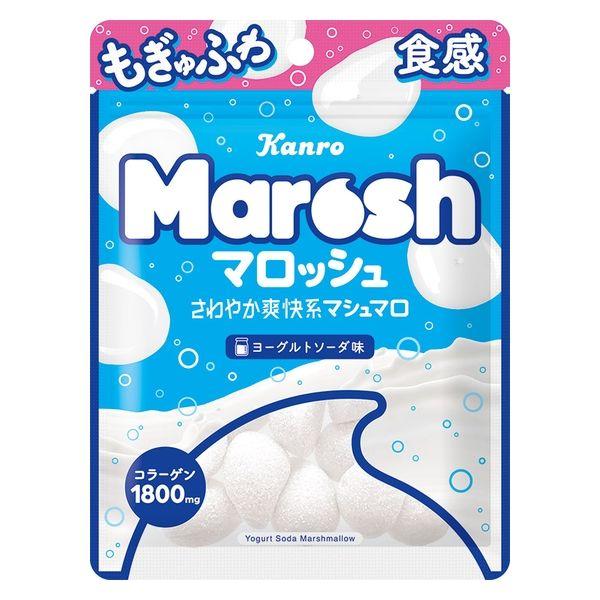 もぎゅふわ 食感

Kanro

Marosh
マロッシュ
さわやか爽快系マシュマロ

ヨーグルトソーダ味

コラーゲン
1800mg

Yogurt Soda Marshmallow